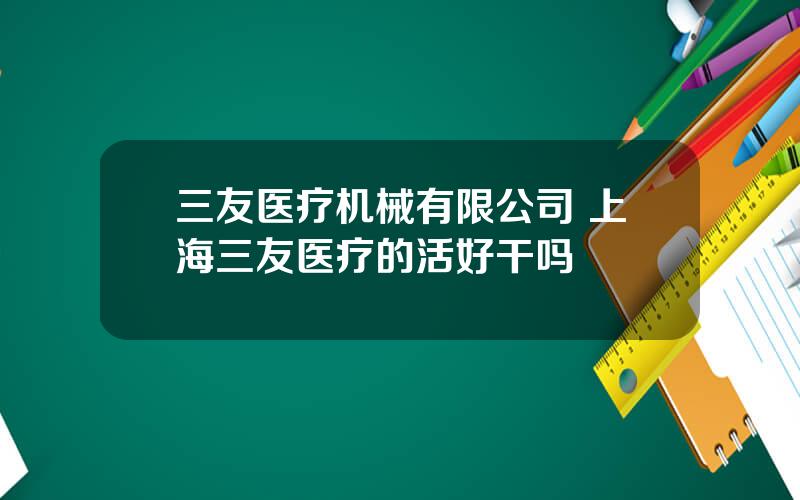 三友医疗机械有限公司 上海三友医疗的活好干吗